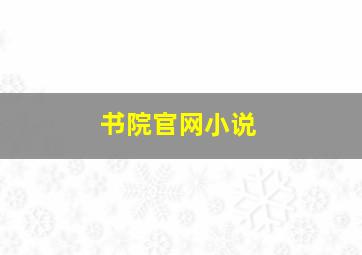 书院官网小说